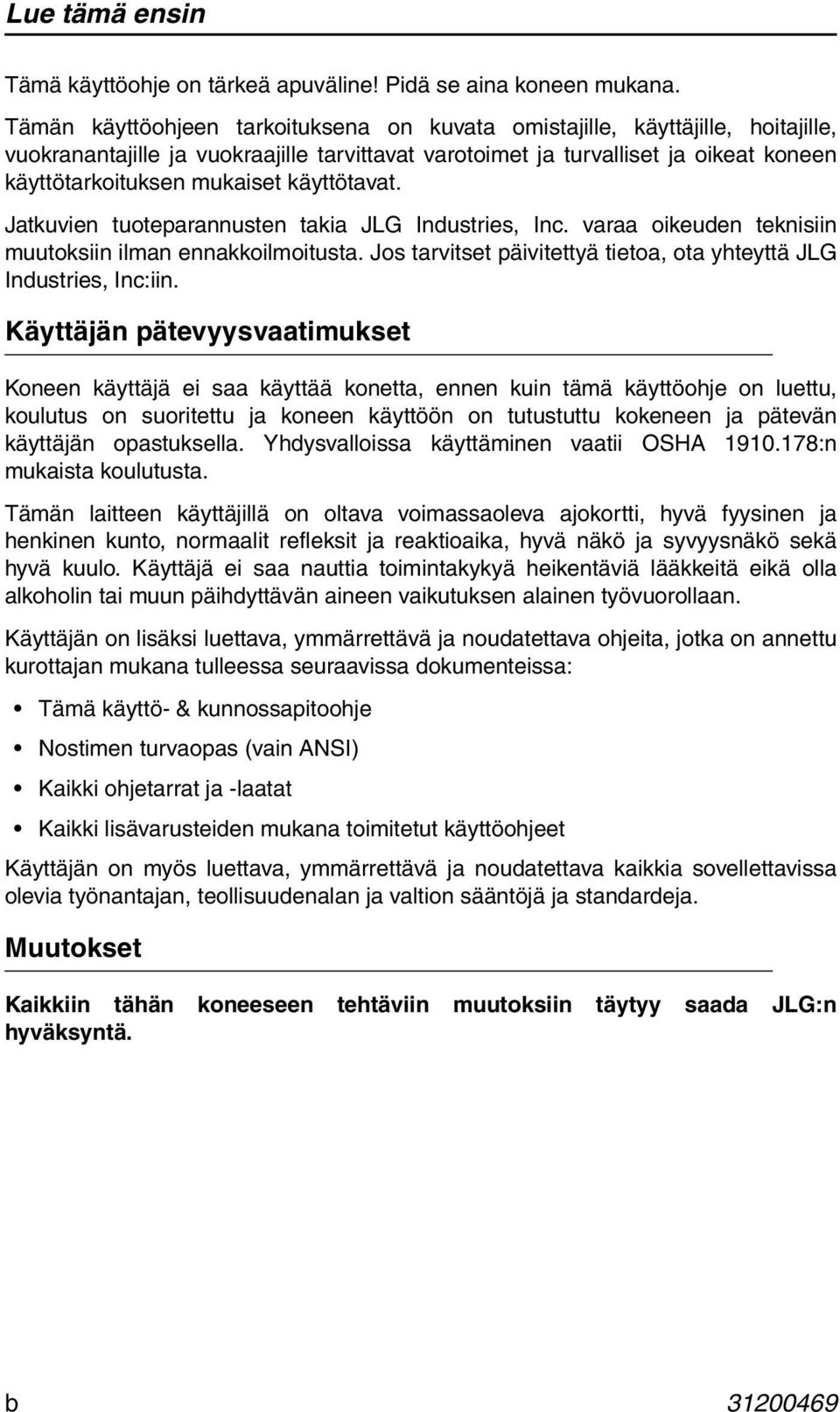 Lue tämä ensin

Tämä käyttöohje on tärkeä apuväline! Pidä se aina koneen mukana.

Tämän käyttöohjeen tarkoituksena on kuvata omistajille, käyttäjille, hoitajille, vuokranantajille ja vuokraajille tarvittavat varotoimet ja turvalliset ja oikeat koneen käyttötarkoituksen mukaiset käyttötavat.

Jatkuvien tuoteparannusten takia JLG Industries, Inc. varaa oikeuden teknisiin muutoksiin ilman ennakkoilmoitusta. Jos tarvitset päivitettyä tietoa, ota yhteyttä JLG Industries, Inc:iin.

Käyttäjän pätevyysvaatimukset

Koneen käyttäjä ei saa käyttää konetta, ennen kuin tämä käyttöohje on luettu, koulutus on suoritettu ja koneen käyttöön on tutustuttu kokeneen ja pätevän käyttäjän opastuksella. Yhdysvalloissa käyttäminen vaatii OSHA 1910.178:n mukaista koulutusta.

Tämän laitteen käyttäjillä on oltava voimassaoleva ajokortti, hyvä fyysinen ja henkinen kunto, normaalit refleksit ja reaktioaika, hyvä näkö ja syvyysnäkö sekä hyvä kuulo. Käyttäjä ei saa nauttia toimintakykyä heikentäviä lääkkeitä eikä olla alkoholin tai muun päihdyttävän aineen vaikutuksen alainen työvuorollaan.

Käyttäjän on lisäksi luettava, ymmärrettävä ja noudatettava ohjeita, jotka on annettu kurottajan mukana tulleessa seuraavissa dokumenteissa:

• Tämä käyttö- & kunnossapitoohje
• Nostimen turvaopas (vain ANSI)
• Kaikki ohjetarrat ja -laatat
• Kaikki lisävarusteiden mukana toimitetut käyttöohjeet

Käyttäjän on myös luettava, ymmärrettävä ja noudatettava kaikkia sovellettavissa olevia työnantajan, teollisuudenalan ja valtion sääntöjä ja standardeja.

Muutokset

Kaikkiin tähän koneeseen tehtäviin muutoksiin täytyy saada JLG:n hyväksyntä.

b 31200469